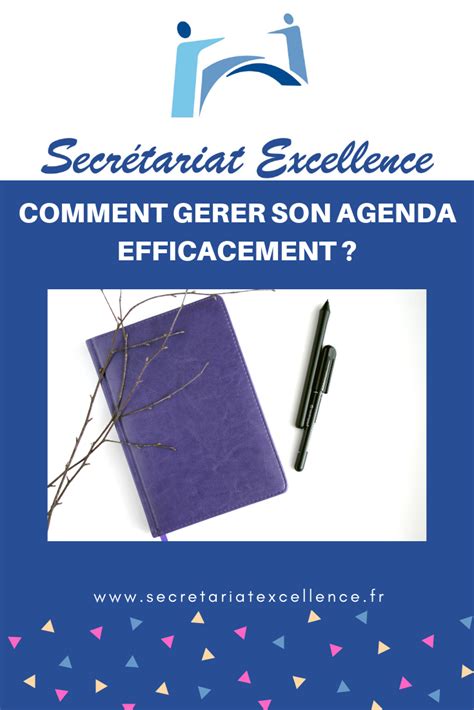 Secrétariat Excellence

COMMENT GERER SON AGENDA EFFICACEMENT ?

www.secretariatexcellence.fr